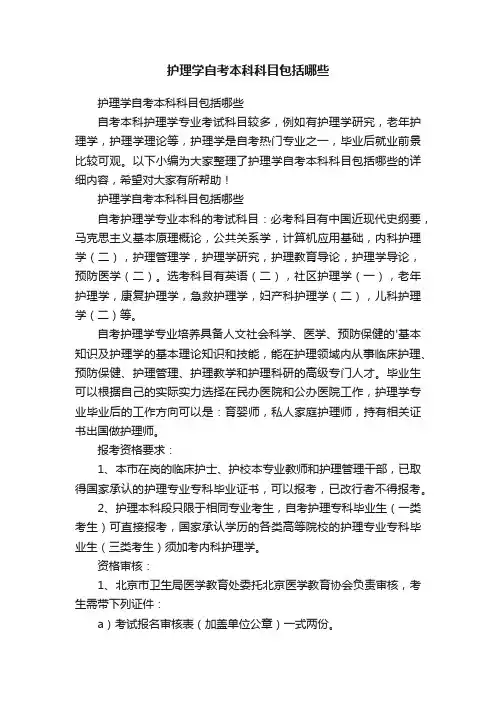 护理学自考本科科目包括哪些

护理学自考本科科目包括哪些

自考本科护理学专业考试科目较多，例如有护理学研究，老年护理学，护理学理论等，护理学是自考热门专业之一，毕业后就业前景比较可观。以下小编为大家整理了护理学自考本科科目包括哪些的详细内容，希望对大家有所帮助！

护理学自考本科科目包括哪些

自考护理学专业本科的考试科目：必考科目有中国近现代史纲要，马克思主义基本原理概论，公共关系学，计算机应用基础，内科护理学（二），护理管理学，护理学研究，护理教育导论，护理学导论，预防医学（二）。选考科目有英语（二），社区护理学（一），老年护理学，康复护理学，急救护理学，妇产科护理学（二），儿科护理学（二）等。

自考护理学专业培养具备人文社会科学、医学、预防保健的'基本知识及护理学的基本理论知识和技能，能在护理领域内从事临床护理、预防保健、护理管理、护理教学和护理科研的高级专门人才。毕业生可以根据自己的实际实力选择在民办医院和公办医院工作，护理学专业毕业后的工作方向可以是：育婴师，私人家庭护理师，持有相关证书出国做护理师。

报考资格要求：

1、本市在岗的临床护士、护校本专业教师和护理管理干部，已取得国家承认的护理专业专科毕业证书，可以报考，已改行者不得报考。

2、护理本科段只限于相同专业考生，自考护理专科毕业生（一类考生）可直接报考，国家承认学历的各类高等院校的护理专业专科毕业生（三类考生）须加考内科护理学。

资格审核：

1、北京市卫生局医学教育处委托北京医学教育协会负责审核，考生需带下列证件：

a）考试报名审核表（加盖单位公章）一式两份。